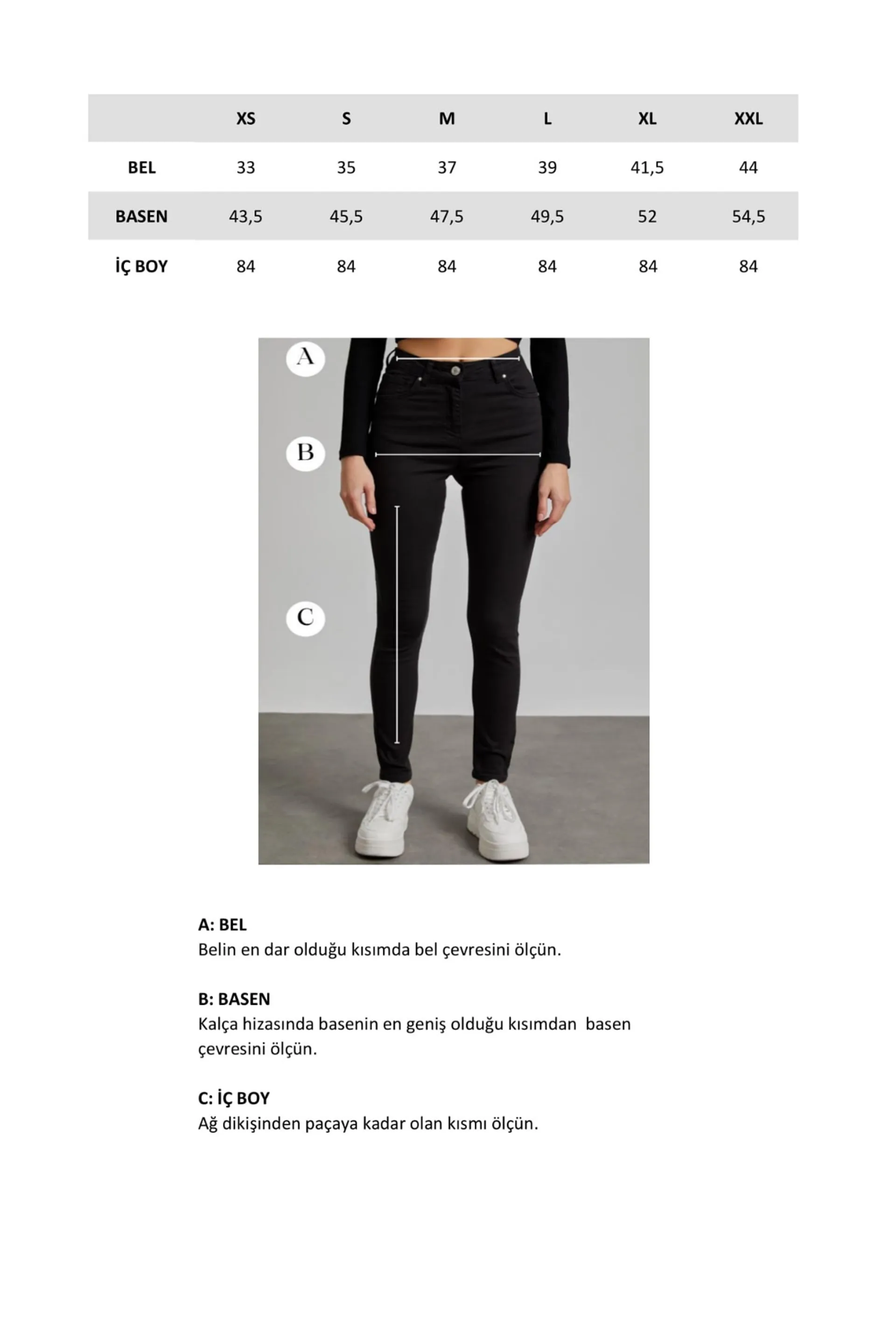 | | XS | S | M | L | XL | XXL |
|---|---|---|---|---|---|---|
| BEL | 33 | 35 | 37 | 39 | 41,5 | 44 |
| BASEN | 43,5 | 45,5 | 47,5 | 49,5 | 52 | 54,5 |
| İÇ BOY | 84 | 84 | 84 | 84 | 84 | 84 |

A

B

C

A: BEL
Belin en dar olduğu kısımda bel çevresini ölçün.

B: BASEN
Kalça hizasında basenin en geniş olduğu kısımdan basen çevresini ölçün.

C: İÇ BOY
Ağ dikişinden paçaya kadar olan kısmı ölçün.